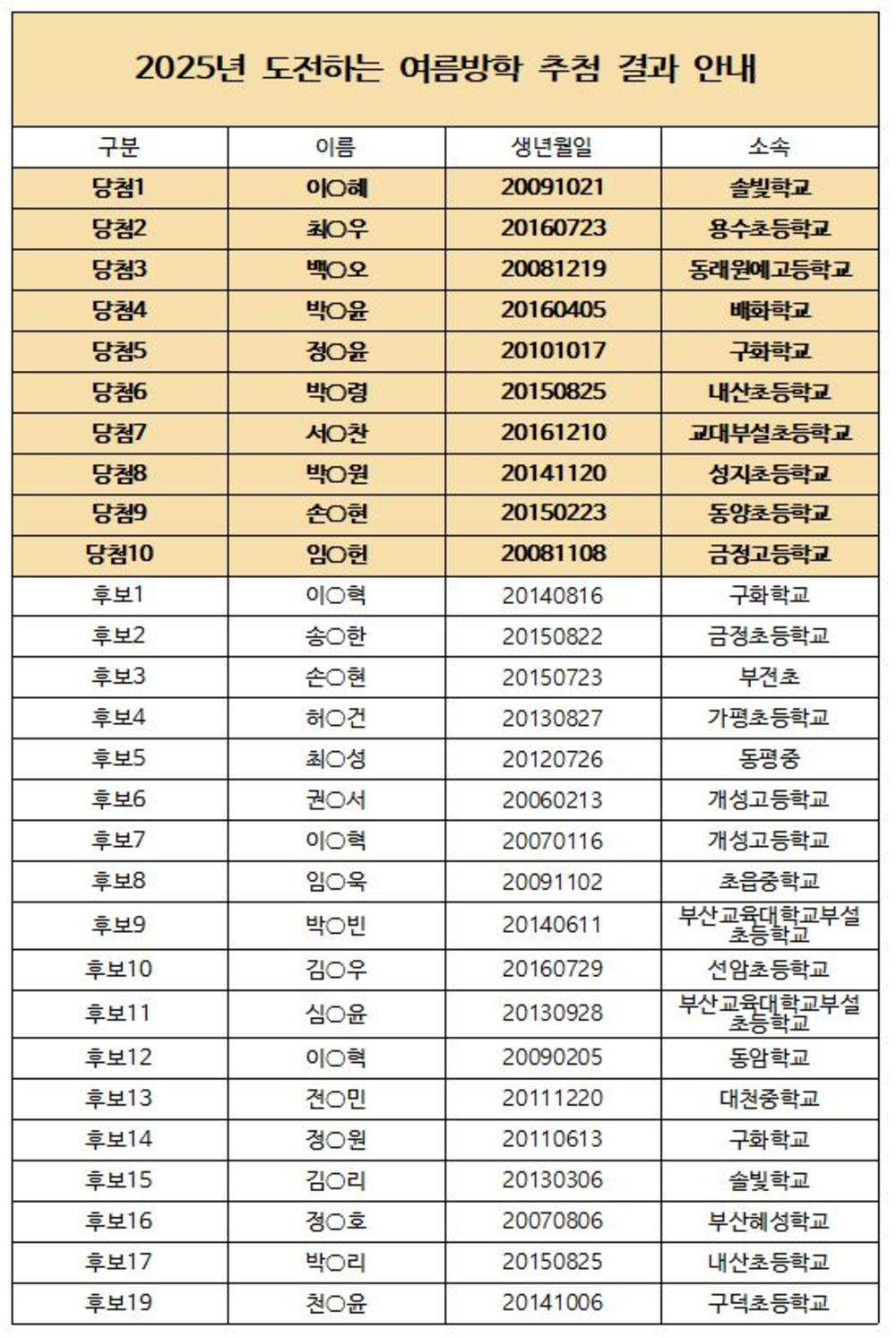 2025년 도전하는 여름방학 추첨 결과 안내

| 구분 | 이름 | 생년월일 | 소속 |
|---|---|---|---|
| 당첨1 | 이○혜 | 20091021 | 솔빛학교 |
| 당첨2 | 최○우 | 20160723 | 용수초등학교 |
| 당첨3 | 백○오 | 20081219 | 동래원예고등학교 |
| 당첨4 | 박○윤 | 20160405 | 배화학교 |
| 당첨5 | 정○윤 | 20101017 | 구화학교 |
| 당첨6 | 박○령 | 20150825 | 내산초등학교 |
| 당첨7 | 서○찬 | 20161210 | 교대부설초등학교 |
| 당첨8 | 박○원 | 20141120 | 성지초등학교 |
| 당첨9 | 손○현 | 20150223 | 동양초등학교 |
| 당첨10 | 임○헌 | 20081108 | 금정고등학교 |
| 후보1 | 이○혁 | 20140816 | 구화학교 |
| 후보2 | 송○한 | 20150822 | 금정초등학교 |
| 후보3 | 손○현 | 20150723 | 부전초 |
| 후보4 | 허○건 | 20130827 | 가평초등학교 |
| 후보5 | 최○성 | 20120726 | 동평중 |
| 후보6 | 권○서 | 20060213 | 개성고등학교 |
| 후보7 | 이○혁 | 20070116 | 개성고등학교 |
| 후보8 | 임○욱 | 20091102 | 초읍중학교 |
| 후보9 | 박○빈 | 20140611 | 부산교육대학교부설초등학교 |
| 후보10 | 김○우 | 20160729 | 선암초등학교 |
| 후보11 | 심○윤 | 20130928 | 부산교육대학교부설초등학교 |
| 후보12 | 이○혁 | 20090205 | 동암학교 |
| 후보13 | 전○민 | 20111220 | 대천중학교 |
| 후보14 | 정○원 | 20110613 | 구화학교 |
| 후보15 | 김○리 | 20130306 | 솔빛학교 |
| 후보16 | 정○호 | 20070806 | 부산혜성학교 |
| 후보17 | 박○리 | 20150825 | 내산초등학교 |
| 후보19 | 천○윤 | 20141006 | 구덕초등학교 |